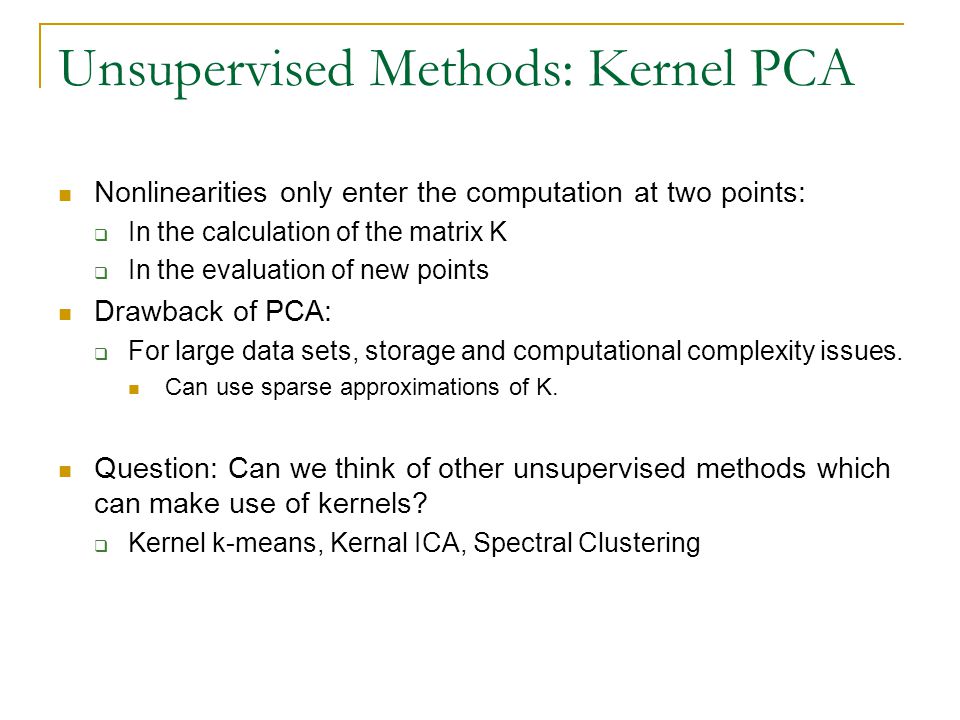 Unsupervised Methods: Kernel PCA

Nonlinearities only enter the computation at two points:

In the calculation of the matrix K

In the evaluation of new points

Drawback of PCA:

For large data sets, storage and computational complexity issues.

Can use sparse approximations of K.

Question: Can we think of other unsupervised methods which can make use of kernels?

Kernel k-means, Kernal ICA, Spectral Clustering